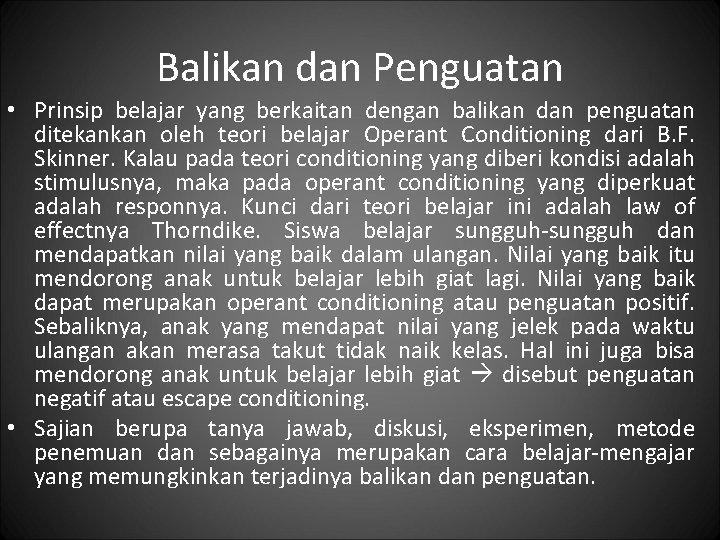 Balikan dan Penguatan

• Prinsip belajar yang berkaitan dengan balikan dan penguatan ditekankan oleh teori belajar Operant Conditioning dari B.F. Skinner. Kalau pada teori conditioning yang diberi kondisi adalah stimulusnya, maka pada operant conditioning yang diperkuat adalah responnya. Kunci dari teori belajar ini adalah law of effectnya Thorndike. Siswa belajar sungguh-sungguh dan mendapatkan nilai yang baik dalam ulangan. Nilai yang baik itu mendorong anak untuk belajar lebih giat lagi. Nilai yang baik dapat merupakan operant conditioning atau penguatan positif. Sebaliknya, anak yang mendapat nilai yang jelek pada waktu ulangan akan merasa takut tidak naik kelas. Hal ini juga bisa mendorong anak untuk belajar lebih giat → disebut penguatan negatif atau escape conditioning.

• Sajian berupa tanya jawab, diskusi, eksperimen, metode penemuan dan sebagainya merupakan cara belajar-mengajar yang memungkinkan terjadinya balikan dan penguatan.